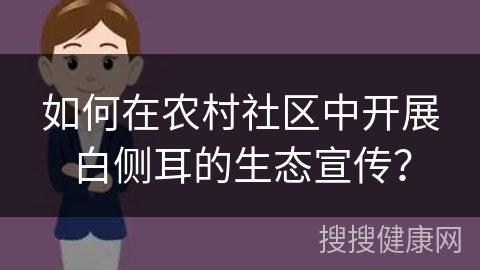 如何在农村社区中开展白侧耳的生态宣传?

搜搜健康网